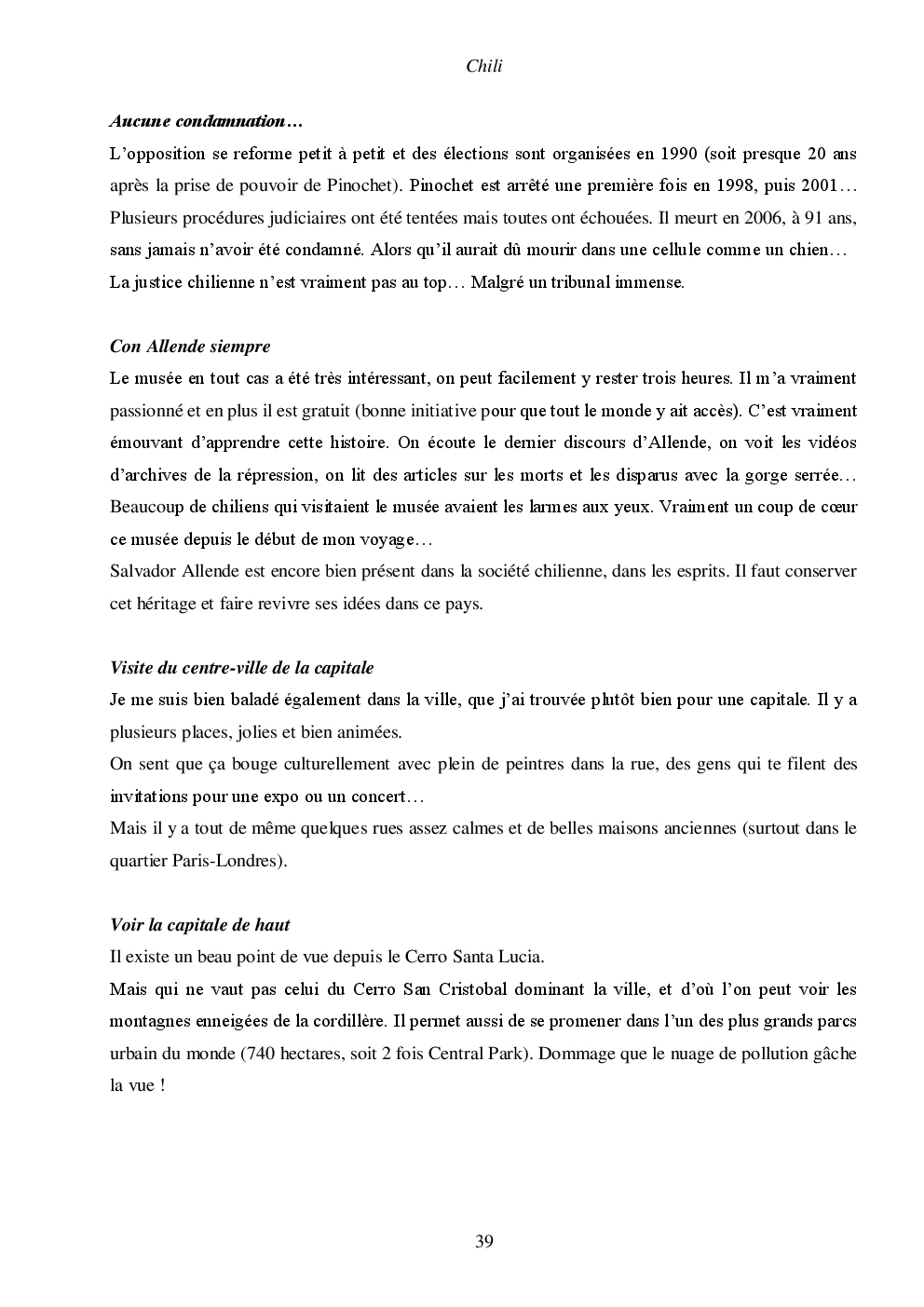 Chili

Aucune condamnation…

L'opposition se reforme petit à petit et des élections sont organisées en 1990 (soit presque 20 ans après la prise de pouvoir de Pinochet). Pinochet est arrêté une première fois en 1998, puis 2001… Plusieurs procédures judiciaires ont été tentées mais toutes ont échouées. Il meurt en 2006, à 91 ans, sans jamais n'avoir été condamné. Alors qu'il aurait dû mourir dans une cellule comme un chien…
La justice chilienne n'est vraiment pas au top… Malgré un tribunal immense.

Con Allende siempre

Le musée en tout cas a été très intéressant, on peut facilement y rester trois heures. Il m'a vraiment passionné et en plus il est gratuit (bonne initiative pour que tout le monde y ait accès). C'est vraiment émouvant d'apprendre cette histoire. On écoute le dernier discours d'Allende, on voit les vidéos d'archives de la répression, on lit des articles sur les morts et les disparus avec la gorge serrée… Beaucoup de chiliens qui visitaient le musée avaient les larmes aux yeux. Vraiment un coup de cœur ce musée depuis le début de mon voyage…
Salvador Allende est encore bien présent dans la société chilienne, dans les esprits. Il faut conserver cet héritage et faire revivre ses idées dans ce pays.

Visite du centre-ville de la capitale

Je me suis bien baladé également dans la ville, que j'ai trouvée plutôt bien pour une capitale. Il y a plusieurs places, jolies et bien animées.
On sent que ça bouge culturellement avec plein de peintres dans la rue, des gens qui te filent des invitations pour une expo ou un concert…
Mais il y a tout de même quelques rues assez calmes et de belles maisons anciennes (surtout dans le quartier Paris-Londres).

Voir la capitale de haut

Il existe un beau point de vue depuis le Cerro Santa Lucia.
Mais qui ne vaut pas celui du Cerro San Cristobal dominant la ville, et d'où l'on peut voir les montagnes enneigées de la cordillère. Il permet aussi de se promener dans l'un des plus grands parcs urbain du monde (740 hectares, soit 2 fois Central Park). Dommage que le nuage de pollution gâche la vue !

39